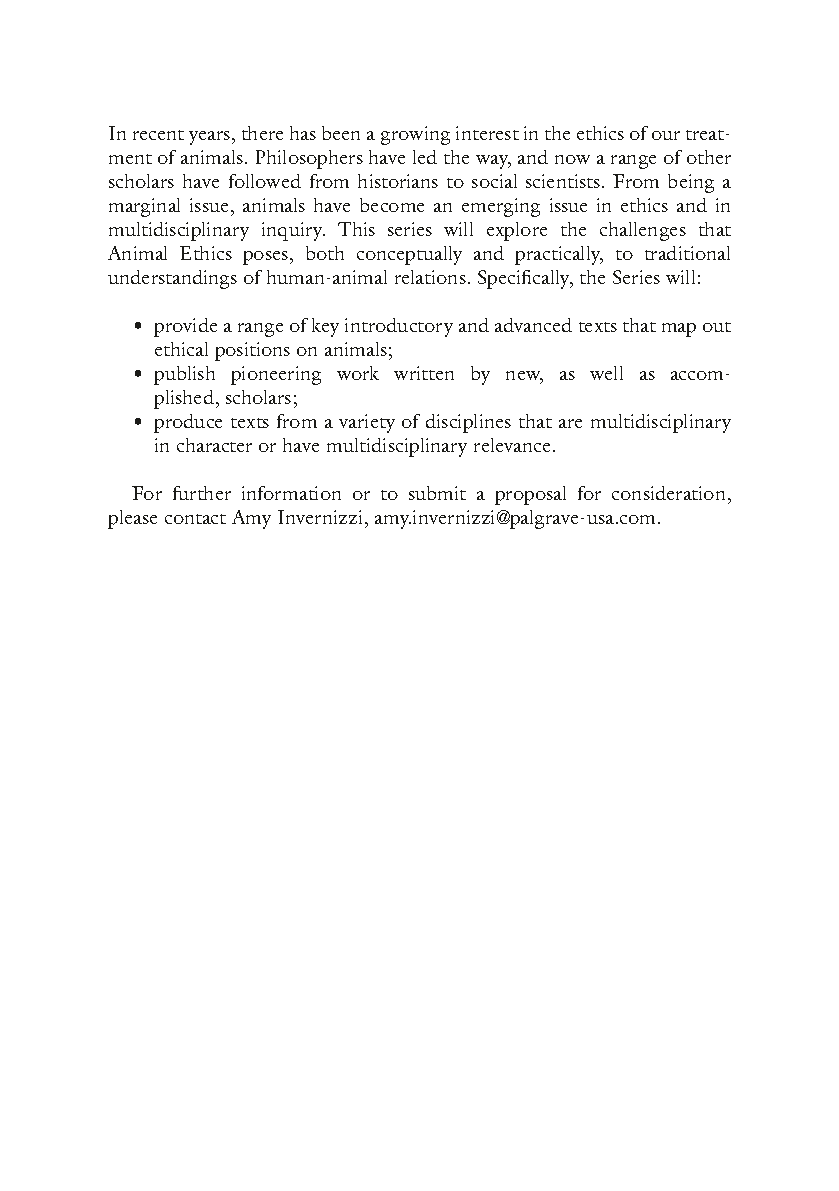 In recent years, there has been a growing interest in the ethics of our treatment of animals. Philosophers have led the way, and now a range of other scholars have followed from historians to social scientists. From being a marginal issue, animals have become an emerging issue in ethics and in multidisciplinary inquiry. This series will explore the challenges that Animal Ethics poses, both conceptually and practically, to traditional understandings of human-animal relations. Specifically, the Series will:

• provide a range of key introductory and advanced texts that map out ethical positions on animals;
• publish pioneering work written by new, as well as accomplished, scholars;
• produce texts from a variety of disciplines that are multidisciplinary in character or have multidisciplinary relevance.

For further information or to submit a proposal for consideration, please contact Amy Invernizzi, amy.invernizzi@palgrave-usa.com.